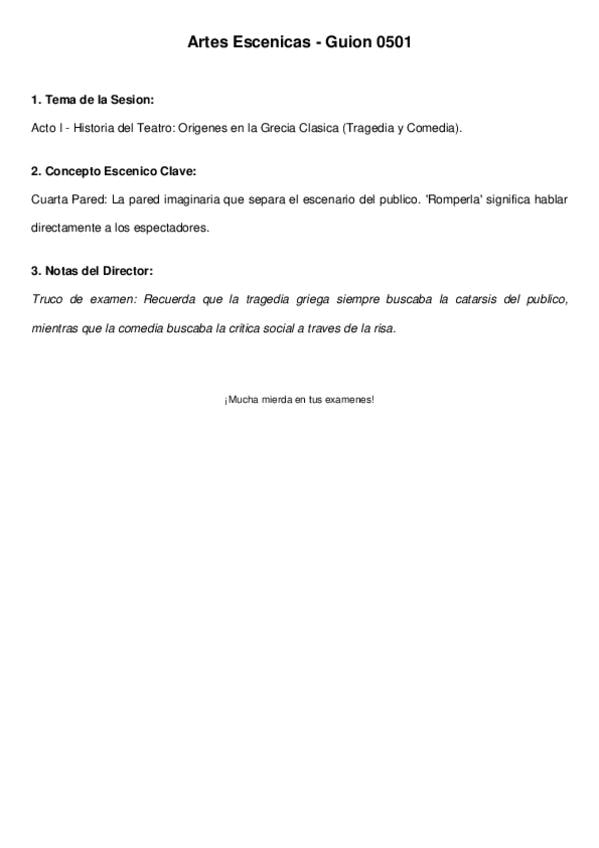 Artes Escenicas - Guion 0501

1. Tema de la Sesion:

Acto I - Historia del Teatro: Origenes en la Grecia Clasica (Tragedia y Comedia).

2. Concepto Escenico Clave:

Cuarta Pared: La pared imaginaria que separa el escenario del publico. 'Romperla' significa hablar directamente a los espectadores.

3. Notas del Director:

Truco de examen: Recuerda que la tragedia griega siempre buscaba la catarsis del publico, mientras que la comedia buscaba la critica social a traves de la risa.

¡Mucha mierda en tus examenes!